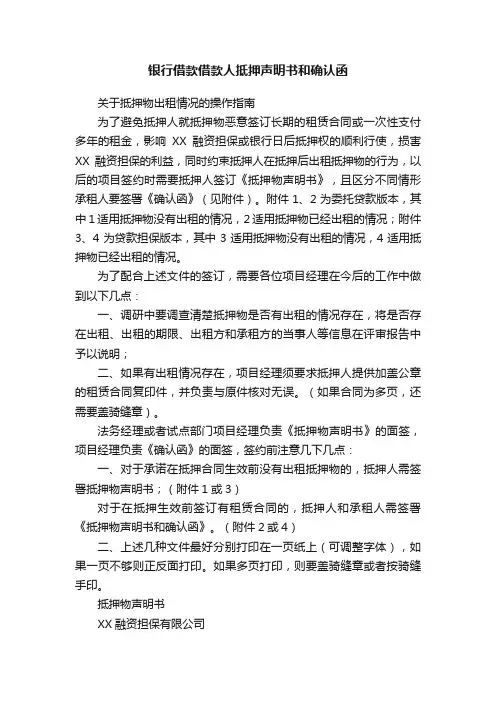 银行借款借款人抵押声明书和确认函

关于抵押物出租情况的操作指南

为了避免抵押人就抵押物恶意签订长期的租赁合同或一次性支付多年的租金，影响 XX 融资担保或银行日后抵押权的顺利行使，损害 XX 融资担保的利益，同时约束抵押人在抵押后出租抵押物的行为，以后的项目签约时需要抵押人签订《抵押物声明书》，且区分不同情形承租人要签署《确认函》（见附件）。附件 1、2 为委托贷款版本，其中 1 适用抵押物没有出租的情况，2 适用抵押物已经出租的情况；附件 3、4 为贷款担保版本，其中 3 适用抵押物没有出租的情况，4 适用抵押物已经出租的情况。

为了配合上述文件的签订，需要各位项目经理在今后的工作中做到以下几点：

一、调研中要调查清楚抵押物是否有出租的情况存在，将是否存在出租、出租的期限、出租方和承租方的当事人等信息在评审报告中予以说明；

二、如果有出租情况存在，项目经理须要求抵押人提供加盖公章的租赁合同复印件，并负责与原件核对无误。（如果合同为多页，还需要盖骑缝章）。

法务经理或者试点部门项目经理负责《抵押物声明书》的面签，项目经理负责《确认函》的面签，签约前注意几下几点：

一、对于承诺在抵押合同生效前没有出租抵押物的，抵押人需签署抵押物声明书；（附件 1 或 3）

对于在抵押生效前签订有租赁合同的，抵押人和承租人需签署《抵押物声明书和确认函》。（附件 2 或 4）

二、上述几种文件最好分别打印在一页纸上（可调整字体），如果一页不够则正反面打印。如果多页打印，则要盖骑缝章或者按骑缝手印。

抵押物声明书

XX 融资担保有限公司